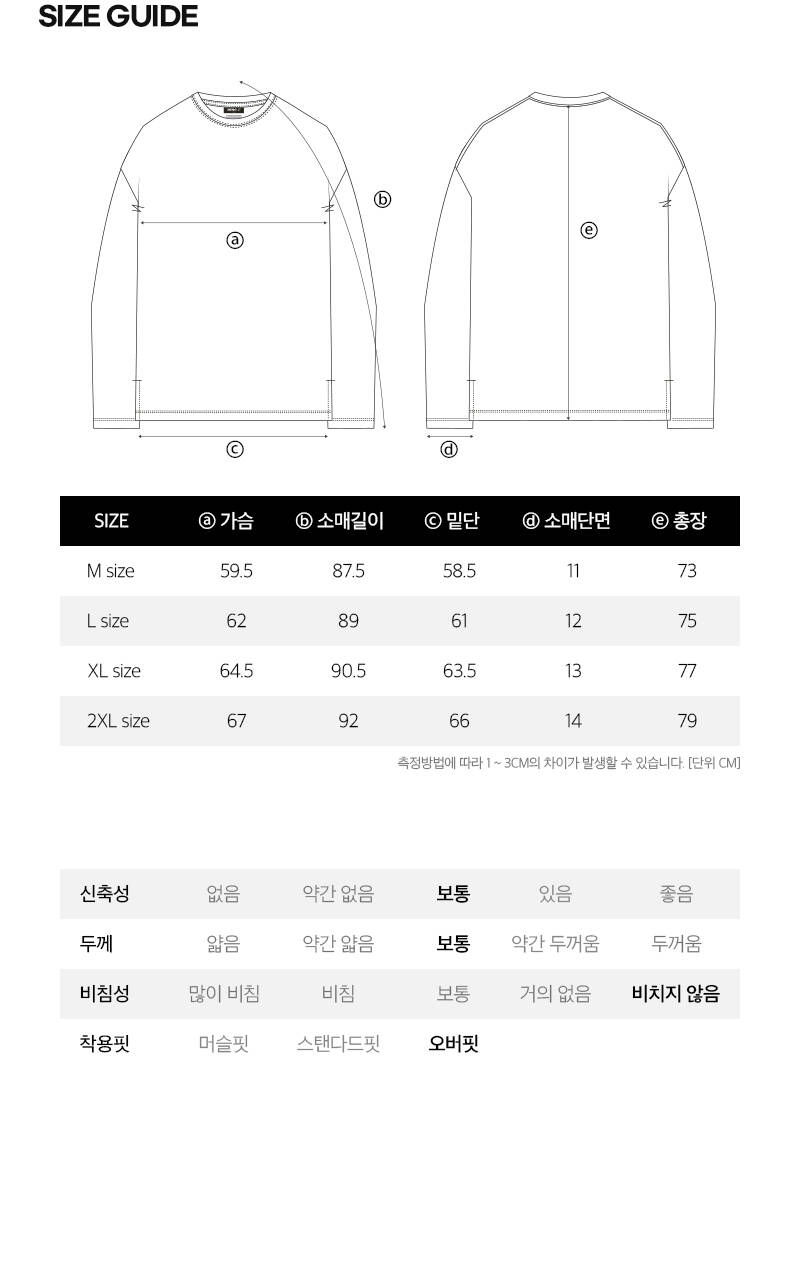 SIZE GUIDE

ⓑ

ⓐ

ⓔ

ⓒ

ⓓ

| SIZE | ⓐ 가슴 | ⓑ 소매길이 | ⓒ 밑단 | ⓓ 소매단면 | ⓔ 총장 |
|---|---|---|---|---|---|
| M size | 59.5 | 87.5 | 58.5 | 11 | 73 |
| L size | 62 | 89 | 61 | 12 | 75 |
| XL size | 64.5 | 90.5 | 63.5 | 13 | 77 |
| 2XL size | 67 | 92 | 66 | 14 | 79 |

측정방법에 따라 1 ~ 3CM의 차이가 발생할 수 있습니다. [단위 CM]

| 신축성 | 없음 | 약간 없음 | 보통 | 있음 | 좋음 |
|---|---|---|---|---|---|
| 두께 | 얇음 | 약간 얇음 | 보통 | 약간 두꺼움 | 두꺼움 |
| 비침성 | 많이 비침 | 비침 | 보통 | 거의 없음 | 비치지 않음 |
| 착용핏 | 머슬핏 | 스탠다드핏 | 오버핏 | | |